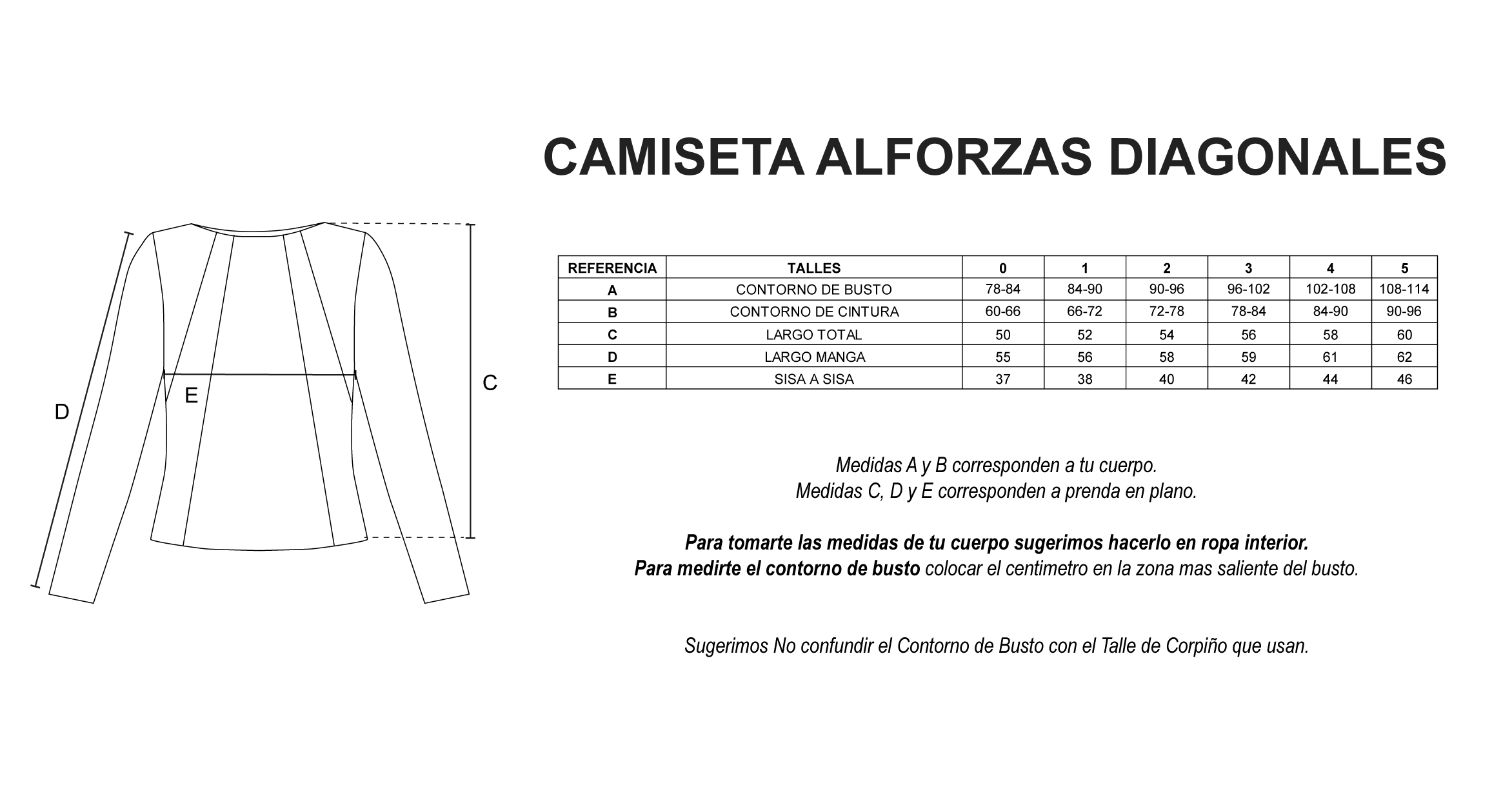 CAMISETA ALFORZAS DIAGONALES

D

E

C

| REFERENCIA | TALLES | 0 | 1 | 2 | 3 | 4 | 5 |
|---|---|---|---|---|---|---|---|
| A | CONTORNO DE BUSTO | 78-84 | 84-90 | 90-96 | 96-102 | 102-108 | 108-114 |
| B | CONTORNO DE CINTURA | 60-66 | 66-72 | 72-78 | 78-84 | 84-90 | 90-96 |
| C | LARGO TOTAL | 50 | 52 | 54 | 56 | 58 | 60 |
| D | LARGO MANGA | 55 | 56 | 58 | 59 | 61 | 62 |
| E | SISA A SISA | 37 | 38 | 40 | 42 | 44 | 46 |

Medidas A y B corresponden a tu cuerpo.
Medidas C, D y E corresponden a prenda en plano.

Para tomarte las medidas de tu cuerpo sugerimos hacerlo en ropa interior.
Para medirte el contorno de busto colocar el centimetro en la zona mas saliente del busto.

Sugerimos No confundir el Contorno de Busto con el Talle de Corpiño que usan.